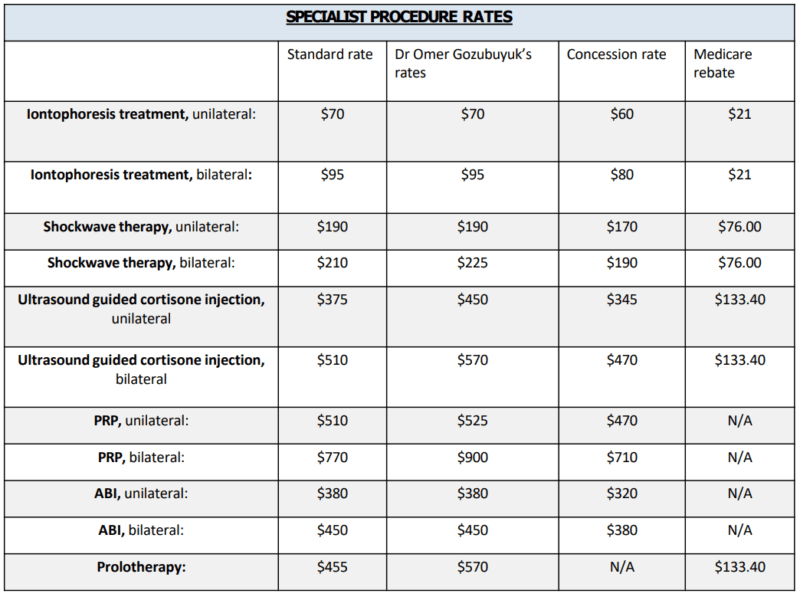 SPECIALIST PROCEDURE RATES

| | Standard rate | Dr Omer Gozubuyuk's rates | Concession rate | Medicare rebate |
|---|---|---|---|---|
| Iontophoresis treatment, unilateral: | \$70 | \$70 | \$60 | \$21 |
| Iontophoresis treatment, bilateral: | \$95 | \$95 | \$80 | \$21 |
| Shockwave therapy, unilateral: | \$190 | \$190 | \$170 | \$76.00 |
| Shockwave therapy, bilateral: | \$210 | \$225 | \$190 | \$76.00 |
| Ultrasound guided cortisone injection, unilateral | \$375 | \$450 | \$345 | \$133.40 |
| Ultrasound guided cortisone injection, bilateral | \$510 | \$570 | \$470 | \$133.40 |
| PRP, unilateral: | \$510 | \$525 | \$470 | N/A |
| PRP, bilateral: | \$770 | \$900 | \$710 | N/A |
| ABI, unilateral: | \$380 | \$380 | \$320 | N/A |
| ABI, bilateral: | \$450 | \$450 | \$380 | N/A |
| Prolotherapy: | \$455 | \$570 | N/A | \$133.40 |